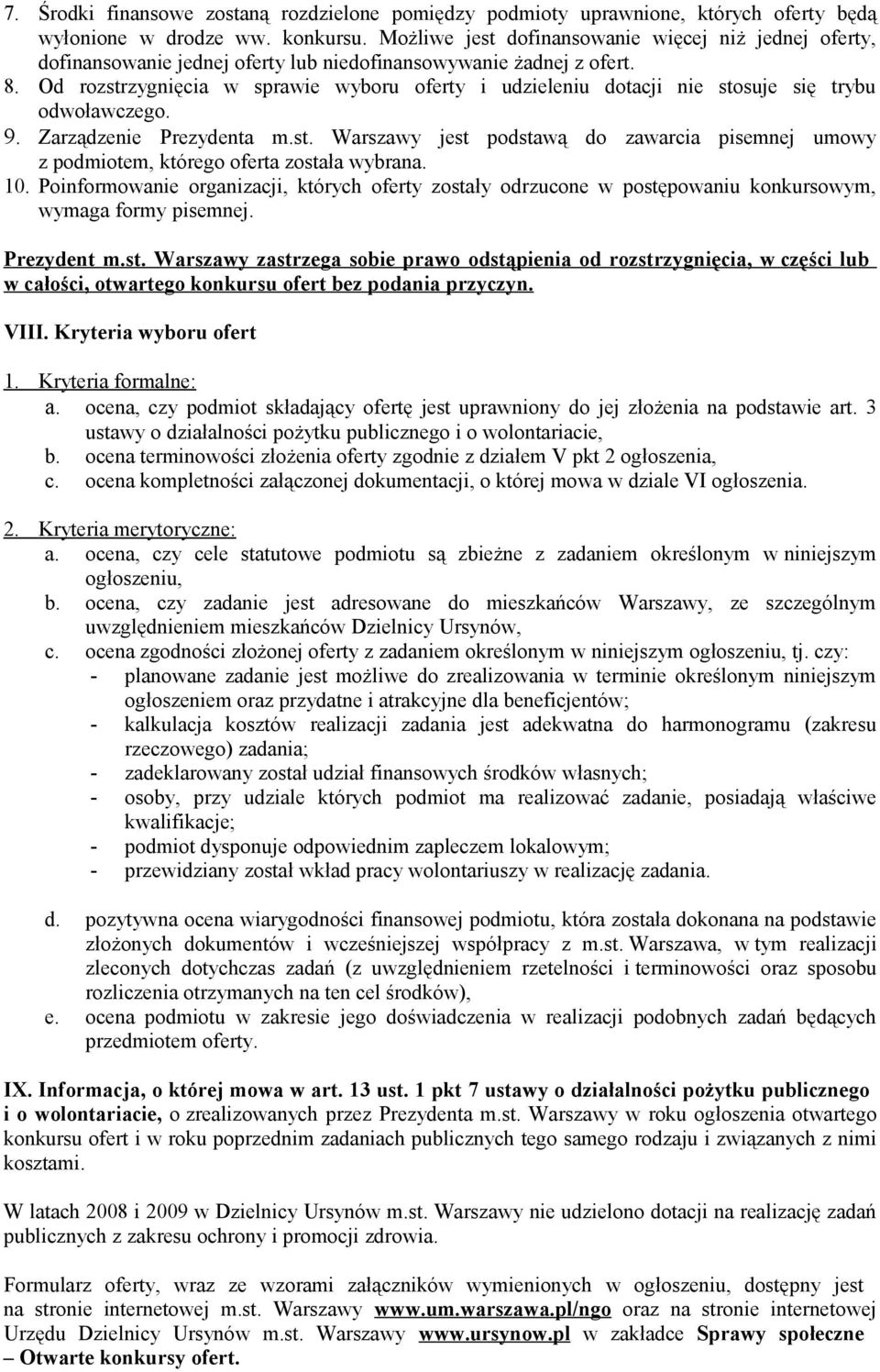 7. Środki finansowe zostaną rozdzielone pomiędzy podmioty uprawnione, których oferty będą wyłonione w drodze ww. konkursu. Możliwe jest dofinansowanie więcej niż jednej oferty, dofinansowanie jednej oferty lub niedofinansowywanie żadnej z ofert.
8. Od rozstrzygnięcia w sprawie wyboru oferty i udzieleniu dotacji nie stosuje się trybu odwoławczego.
9. Zarządzenie Prezydenta m.st. Warszawy jest podstawą do zawarcia pisemnej umowy z podmiotem, którego oferta została wybrana.
10. Poinformowanie organizacji, których oferty zostały odrzucone w postępowaniu konkursowym, wymaga formy pisemnej.

Prezydent m.st. Warszawy zastrzega sobie prawo odstąpienia od rozstrzygnięcia, w części lub w całości, otwartego konkursu ofert bez podania przyczyn.

VIII. Kryteria wyboru ofert

1. Kryteria formalne:
a. ocena, czy podmiot składający ofertę jest uprawniony do jej złożenia na podstawie art. 3 ustawy o działalności pożytku publicznego i o wolontariacie,
b. ocena terminowości złożenia oferty zgodnie z działem V pkt 2 ogłoszenia,
c. ocena kompletności załączonej dokumentacji, o której mowa w dziale VI ogłoszenia.

2. Kryteria merytoryczne:
a. ocena, czy cele statutowe podmiotu są zbieżne z zadaniem określonym w niniejszym ogłoszeniu,
b. ocena, czy zadanie jest adresowane do mieszkańców Warszawy, ze szczególnym uwzględnieniem mieszkańców Dzielnicy Ursynów,
c. ocena zgodności złożonej oferty z zadaniem określonym w niniejszym ogłoszeniu, tj. czy:
- planowane zadanie jest możliwe do zrealizowania w terminie określonym niniejszym ogłoszeniem oraz przydatne i atrakcyjne dla beneficjentów;
- kalkulacja kosztów realizacji zadania jest adekwatna do harmonogramu (zakresu rzeczowego) zadania;
- zadeklarowany został udział finansowych środków własnych;
- osoby, przy udziale których podmiot ma realizować zadanie, posiadają właściwe kwalifikacje;
- podmiot dysponuje odpowiednim zapleczem lokalowym;
- przewidziany został wkład pracy wolontariuszy w realizację zadania.

d. pozytywna ocena wiarygodności finansowej podmiotu, która została dokonana na podstawie złożonych dokumentów i wcześniejszej współpracy z m.st. Warszawa, w tym realizacji zleconych dotychczas zadań (z uwzględnieniem rzetelności i terminowości oraz sposobu rozliczenia otrzymanych na ten cel środków),
e. ocena podmiotu w zakresie jego doświadczenia w realizacji podobnych zadań będących przedmiotem oferty.

IX. Informacja, o której mowa w art. 13 ust. 1 pkt 7 ustawy o działalności pożytku publicznego i o wolontariacie, o zrealizowanych przez Prezydenta m.st. Warszawy w roku ogłoszenia otwartego konkursu ofert i w roku poprzednim zadaniach publicznych tego samego rodzaju i związanych z nimi kosztami.

W latach 2008 i 2009 w Dzielnicy Ursynów m.st. Warszawy nie udzielono dotacji na realizację zadań publicznych z zakresu ochrony i promocji zdrowia.

Formularz oferty, wraz ze wzorami załączników wymienionych w ogłoszeniu, dostępny jest na stronie internetowej m.st. Warszawy www.um.warszawa.pl/ngo oraz na stronie internetowej Urzędu Dzielnicy Ursynów m.st. Warszawy www.ursynow.pl w zakładce Sprawy społeczne – Otwarte konkursy ofert.